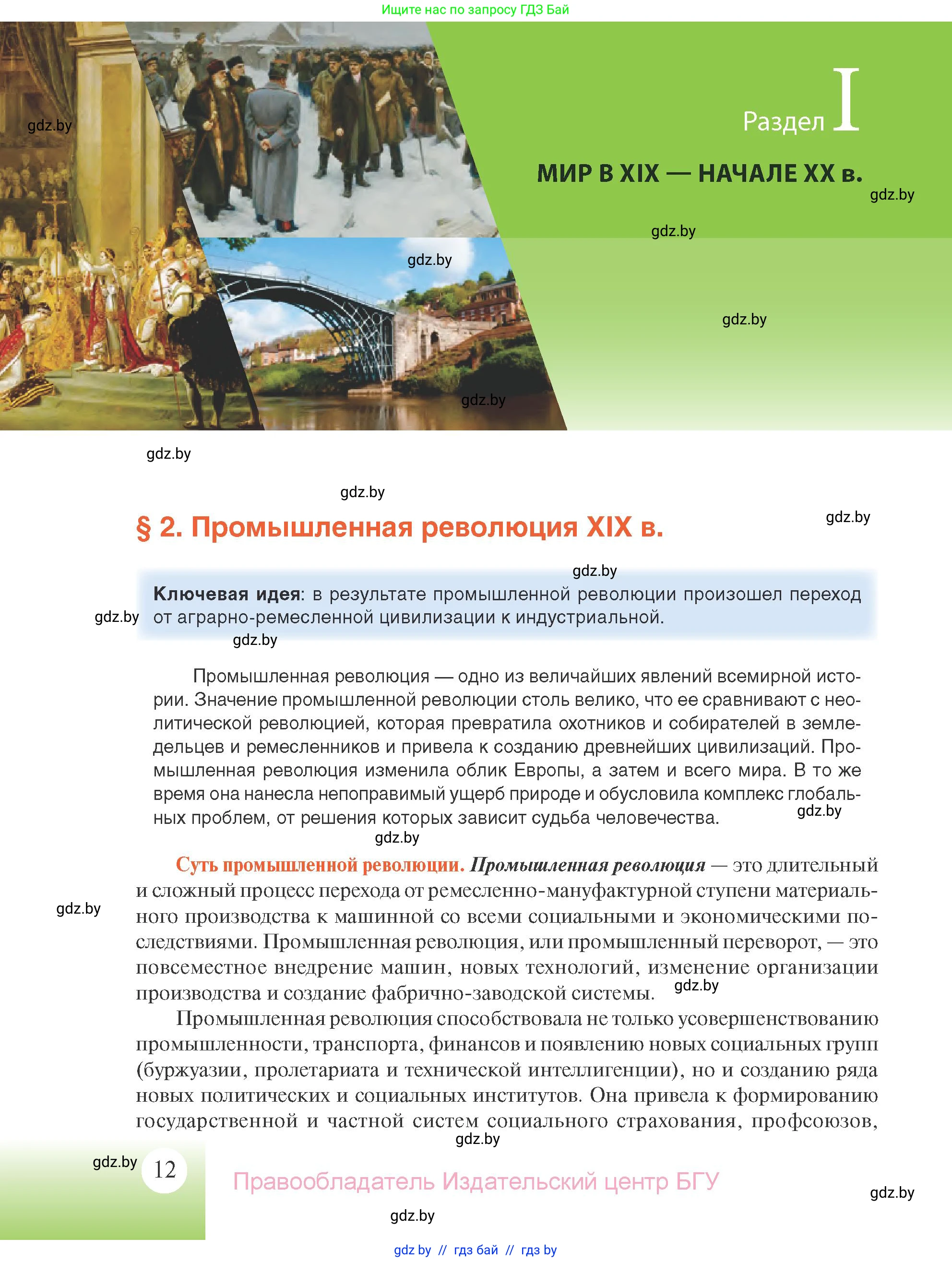 Ищите нас по запросу ГДЗ Бай

gdz.by

Раздел I

МИР В XIX — НАЧАЛЕ XX в.

gdz.by

gdz.by

gdz.by

gdz.by

gdz.by

gdz.by

gdz.by

§ 2. Промышленная революция XIX в.

gdz.by

gdz.by

Ключевая идея: в результате промышленной революции произошел переход от аграрно-ремесленной цивилизации к индустриальной.

gdz.by

gdz.by

Промышленная революция — одно из величайших явлений всемирной истории. Значение промышленной революции столь велико, что ее сравнивают с неолитической революцией, которая превратила охотников и собирателей в земледельцев и ремесленников и привела к созданию древнейших цивилизаций. Промышленная революция изменила облик Европы, а затем и всего мира. В то же время она нанесла непоправимый ущерб природе и обусловила комплекс глобальных проблем, от решения которых зависит судьба человечества.

gdz.by

gdz.by

Суть промышленной революции. Промышленная революция — это длительный и сложный процесс перехода от ремесленно-мануфактурной ступени материального производства к машинной со всеми социальными и экономическими последствиями. Промышленная революция, или промышленный переворот, — это повсеместное внедрение машин, новых технологий, изменение организации производства и создание фабрично-заводской системы.

gdz.by

gdz.by

Промышленная революция способствовала не только усовершенствованию промышленности, транспорта, финансов и появлению новых социальных групп (буржуазии, пролетариата и технической интеллигенции), но и созданию ряда новых политических и социальных институтов. Она привела к формированию государственной и частной систем социального страхования, профсоюзов,

gdz.by

gdz.by

12

Правообладатель Издательский центр БГУ

gdz.by

gdz.by

gdz by // гдз бай // гдз by